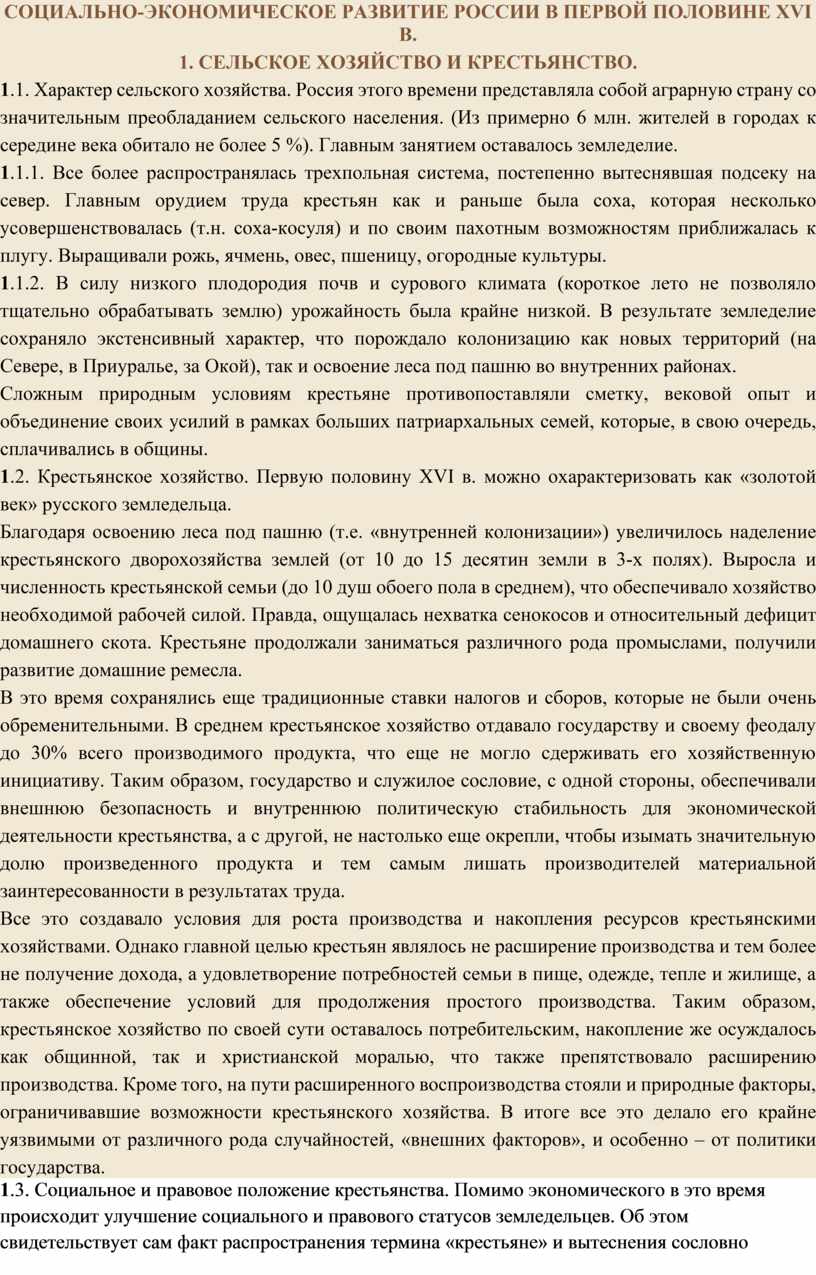 СОЦИАЛЬНО-ЭКОНОМИЧЕСКОЕ РАЗВИТИЕ РОССИИ В ПЕРВОЙ ПОЛОВИНЕ XVI В.
1. СЕЛЬСКОЕ ХОЗЯЙСТВО И КРЕСТЬЯНСТВО.

1.1. Характер сельского хозяйства. Россия этого времени представляла собой аграрную страну со значительным преобладанием сельского населения. (Из примерно 6 млн. жителей в городах к середине века обитало не более 5 %). Главным занятием оставалось земледелие.

1.1.1. Все более распространялась трехпольная система, постепенно вытеснявшая подсеку на север. Главным орудием труда крестьян как и раньше была соха, которая несколько усовершенствовалась (т.н. соха-косуля) и по своим пахотным возможностям приближалась к плугу. Выращивали рожь, ячмень, овес, пшеницу, огородные культуры.

1.1.2. В силу низкого плодородия почв и сурового климата (короткое лето не позволяло тщательно обрабатывать землю) урожайность была крайне низкой. В результате земледелие сохраняло экстенсивный характер, что порождало колонизацию как новых территорий (на Севере, в Приуралье, за Окой), так и освоение леса под пашню во внутренних районах.

Сложным природным условиям крестьяне противопоставляли сметку, вековой опыт и объединение своих усилий в рамках больших патриархальных семей, которые, в свою очередь, сплачивались в общины.

1.2. Крестьянское хозяйство. Первую половину XVI в. можно охарактеризовать как «золотой век» русского земледельца.

Благодаря освоению леса под пашню (т.е. «внутренней колонизации») увеличилось наделение крестьянского дворохозяйства землей (от 10 до 15 десятин земли в 3-х полях). Выросла и численность крестьянской семьи (до 10 душ обоего пола в среднем), что обеспечивало хозяйство необходимой рабочей силой. Правда, ощущалась нехватка сенокосов и относительный дефицит домашнего скота. Крестьяне продолжали заниматься различного рода промыслами, получили развитие домашние ремесла.

В это время сохранялись еще традиционные ставки налогов и сборов, которые не были очень обременительными. В среднем крестьянское хозяйство отдавало государству и своему феодалу до 30% всего производимого продукта, что еще не могло сдерживать его хозяйственную инициативу. Таким образом, государство и служилое сословие, с одной стороны, обеспечивали внешнюю безопасность и внутреннюю политическую стабильность для экономической деятельности крестьянства, а с другой, не настолько еще окрепли, чтобы изымать значительную долю произведенного продукта и тем самым лишать производителей материальной заинтересованности в результатах труда.

Все это создавало условия для роста производства и накопления ресурсов крестьянскими хозяйствами. Однако главной целью крестьян являлось не расширение производства и тем более не получение дохода, а удовлетворение потребностей семьи в пище, одежде, тепле и жилище, а также обеспечение условий для продолжения простого производства. Таким образом, крестьянское хозяйство по своей сути оставалось потребительским, накопление же осуждалось как общинной, так и христианской моралью, что также препятствовало расширению производства. Кроме того, на пути расширенного воспроизводства стояли и природные факторы, ограничивавшие возможности крестьянского хозяйства. В итоге все это делало его крайне уязвимыми от различного рода случайностей, «внешних факторов», и особенно – от политики государства.

1.3. Социальное и правовое положение крестьянства. Помимо экономического в это время происходит улучшение социального и правового статусов земледельцев. Об этом свидетельствует сам факт распространения термина «крестьяне» и вытеснения сословно